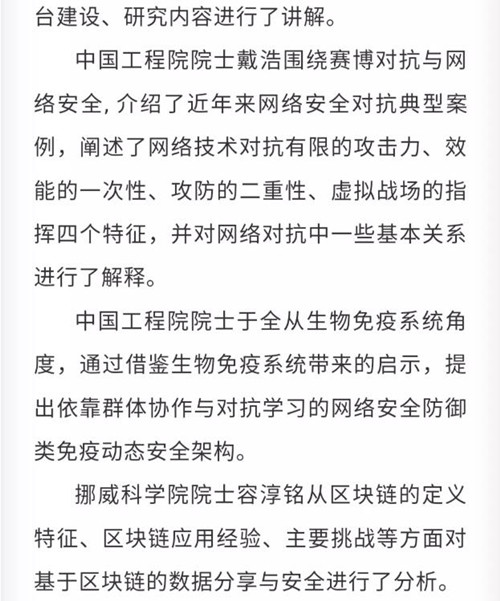 台建设、研究内容进行了讲解。

中国工程院院士戴浩围绕赛博对抗与网络安全, 介绍了近年来网络安全对抗典型案例，阐述了网络技术对抗有限的攻击力、效能的一次性、攻防的二重性、虚拟战场的指挥四个特征，并对网络对抗中一些基本关系进行了解释。

中国工程院院士于全从生物免疫系统角度，通过借鉴生物免疫系统带来的启示，提出依靠群体协作与对抗学习的网络安全防御类免疫动态安全架构。

挪威科学院院士容淳铭从区块链的定义特征、区块链应用经验、主要挑战等方面对基于区块链的数据分享与安全进行了分析。